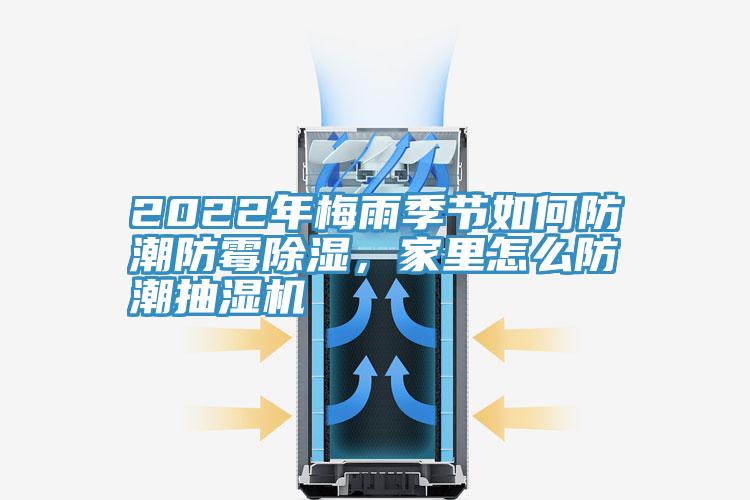 2022年梅雨季节如何防潮防霉除湿，家里怎么防潮抽湿机